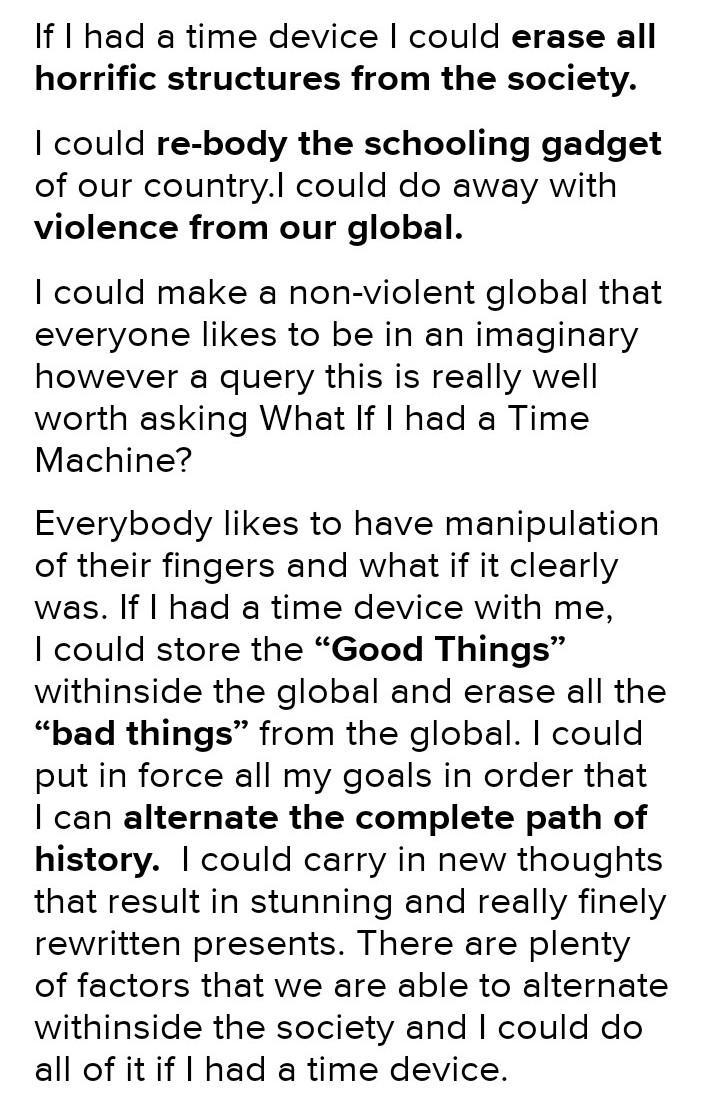 If I had a time device I could erase all horrific structures from the society.

I could re-body the schooling gadget of our country.I could do away with violence from our global.

I could make a non-violent global that everyone likes to be in an imaginary however a query this is really well worth asking What If I had a Time Machine?

Everybody likes to have manipulation of their fingers and what if it clearly was. If I had a time device with me, I could store the “Good Things” withinside the global and erase all the “bad things” from the global. I could put in force all my goals in order that I can alternate the complete path of history. I could carry in new thoughts that result in stunning and really finely rewritten presents. There are plenty of factors that we are able to alternate withinside the society and I could do all of it if I had a time device.